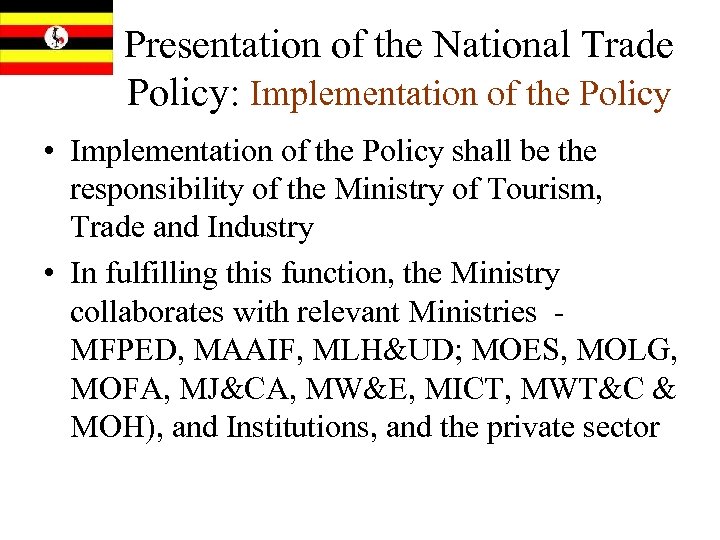 Presentation of the National Trade Policy: Implementation of the Policy

• Implementation of the Policy shall be the responsibility of the Ministry of Tourism, Trade and Industry

• In fulfilling this function, the Ministry collaborates with relevant Ministries - MFPED, MAAIF, MLH&UD; MOES, MOLG, MOFA, MJ&CA, MW&E, MICT, MWT&C & MOH), and Institutions, and the private sector